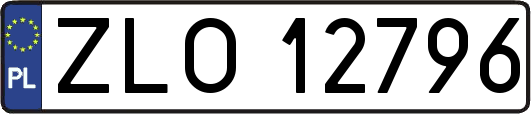 PL
ZLO 12796